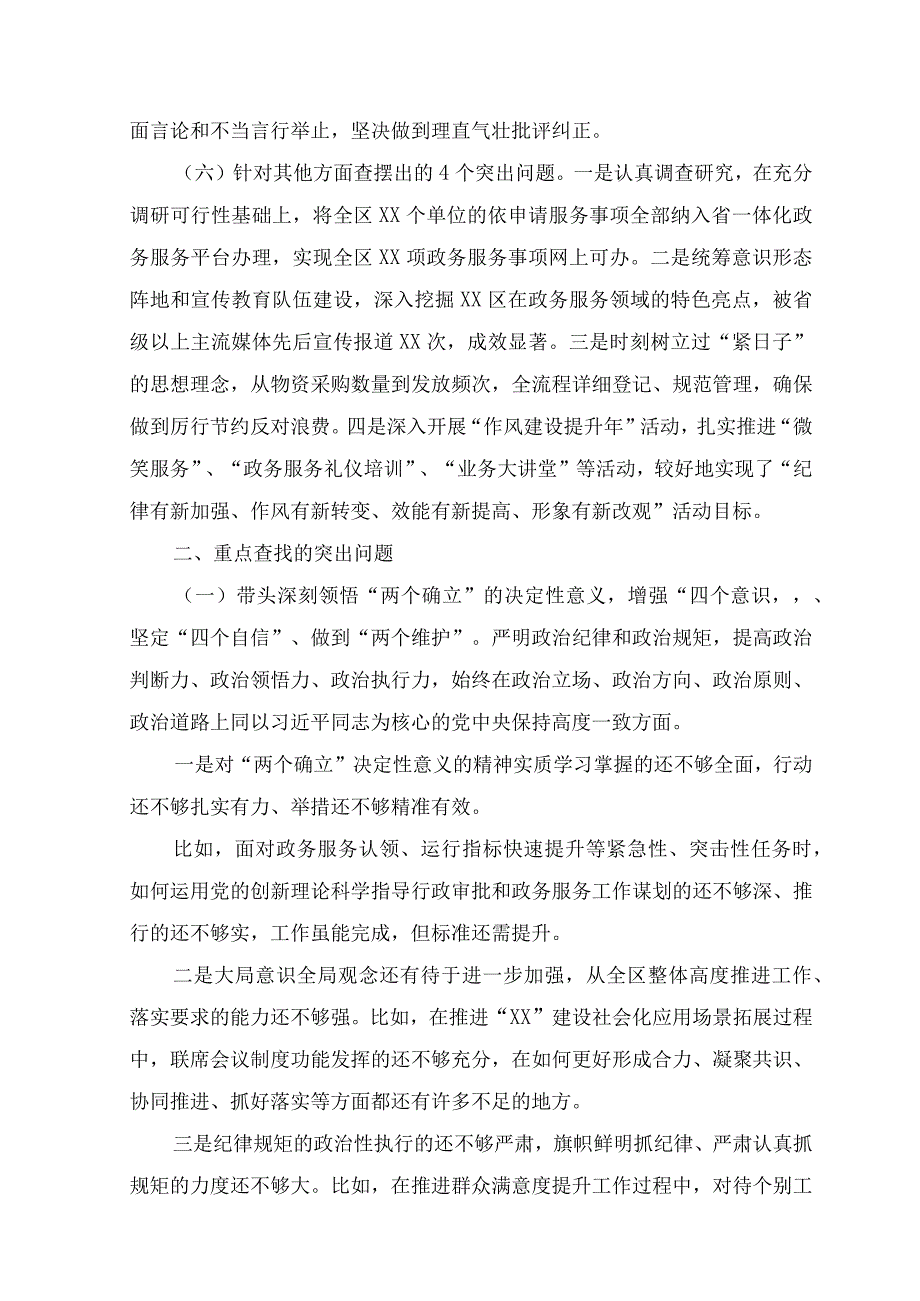 面言论和不当言行举止，坚决做到理直气壮批评纠正。

（六）针对其他方面查摆出的4个突出问题。一是认真调查研究，在充分调研可行性基础上，将全区XX个单位的依申请服务事项全部纳入省一体化政务服务平台办理，实现全区XX项政务服务事项网上可办。二是统筹意识形态阵地和宣传教育队伍建设，深入挖掘XX区在政务服务领域的特色亮点，被省级以上主流媒体先后宣传报道XX次，成效显著。三是时刻树立过“紧日子”的思想理念，从物资采购数量到发放频次，全流程详细登记、规范管理，确保做到厉行节约反对浪费。四是深入开展“作风建设提升年”活动，扎实推进“微笑服务”、“政务服务礼仪培训”、“业务大讲堂”等活动，较好地实现了“纪律有新加强、作风有新转变、效能有新提高、形象有新改观”活动目标。

二、重点查找的突出问题

（一）带头深刻领悟“两个确立”的决定性意义，增强“四个意识，，、坚定“四个自信”、做到“两个维护”。严明政治纪律和政治规矩，提高政治判断力、政治领悟力、政治执行力，始终在政治立场、政治方向、政治原则、政治道路上同以习近平同志为核心的党中央保持高度一致方面。

一是对“两个确立”决定性意义的精神实质学习掌握的还不够全面，行动还不够扎实有力、举措还不够精准有效。

比如，面对政务服务认领、运行指标快速提升等紧急性、突击性任务时，如何运用党的创新理论科学指导行政审批和政务服务工作谋划的还不够深、推行的还不够实，工作虽能完成，但标准还需提升。

二是大局意识全局观念还有待于进一步加强，从全区整体高度推进工作、落实要求的能力还不够强。比如，在推进“XX”建设社会化应用场景拓展过程中，联席会议制度功能发挥的还不够充分，在如何更好形成合力、凝聚共识、协同推进、抓好落实等方面都还有许多不足的地方。

三是纪律规矩的政治性执行的还不够严肃，旗帜鲜明抓纪律、严肃认真抓规矩的力度还不够大。比如，在推进群众满意度提升工作过程中，对待个别工